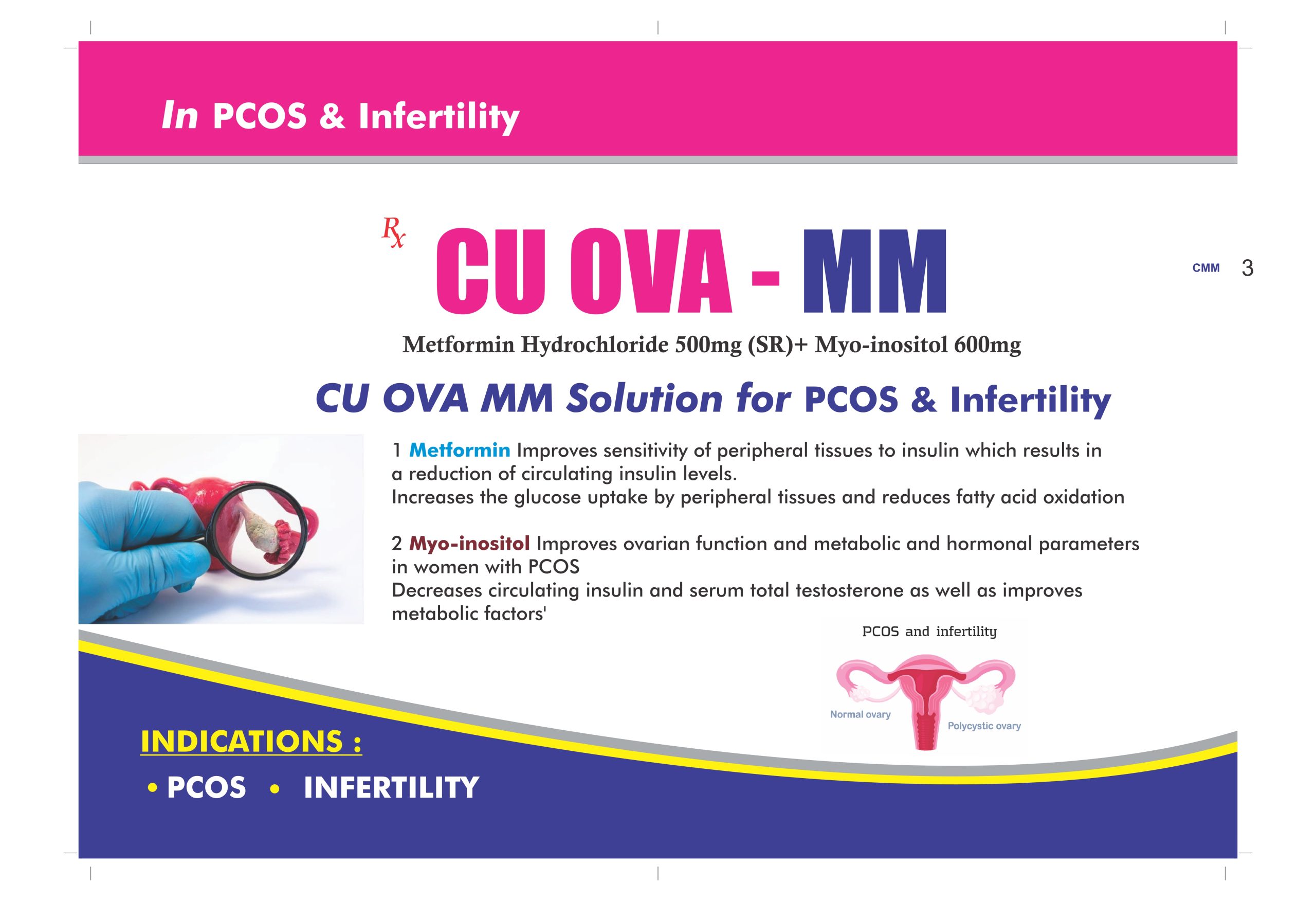 In PCOS & Infertility

Rx CU OVA - MM

CMM 3

Metformin Hydrochloride 500mg (SR)+ Myo-inositol 600mg

CU OVA MM Solution for PCOS & Infertility

1 Metformin Improves sensitivity of peripheral tissues to insulin which results in a reduction of circulating insulin levels.
Increases the glucose uptake by peripheral tissues and reduces fatty acid oxidation

2 Myo-inositol Improves ovarian function and metabolic and hormonal parameters in women with PCOS
Decreases circulating insulin and serum total testosterone as well as improves metabolic factors'

PCOS and infertility

Normal ovary

Polycystic ovary

INDICATIONS :

• PCOS • INFERTILITY